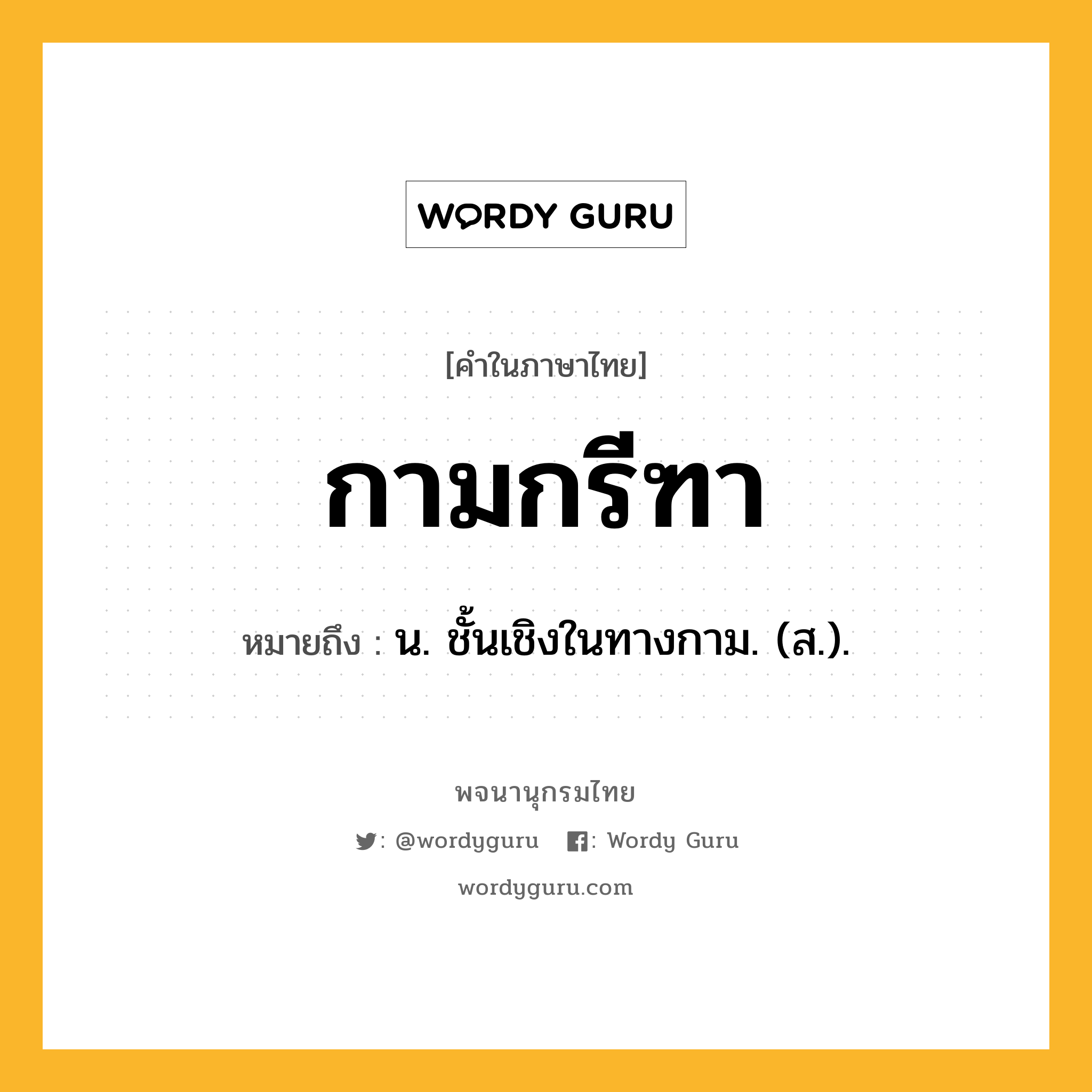 WORDY GURU

[คำในภาษาไทย]

กามกรีฑา

หมายถึง : น. ชั้นเชิงในทางกาม. (ส.).

พจนานุกรมไทย

: @wordyguru : Wordy Guru

wordyguru.com